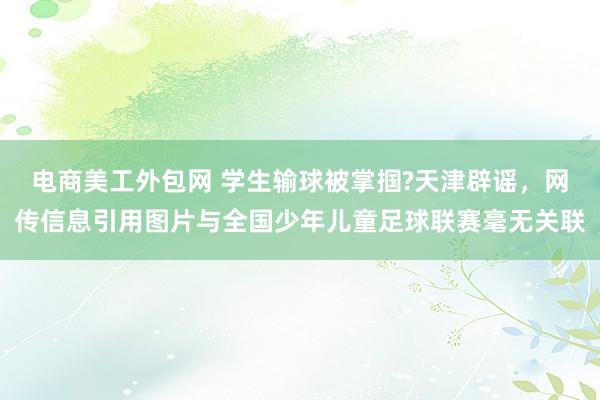 电商美工外包网 学生输球被掌掴?天津辟谣，网传信息引用图片与全国少年儿童足球联赛毫无关联